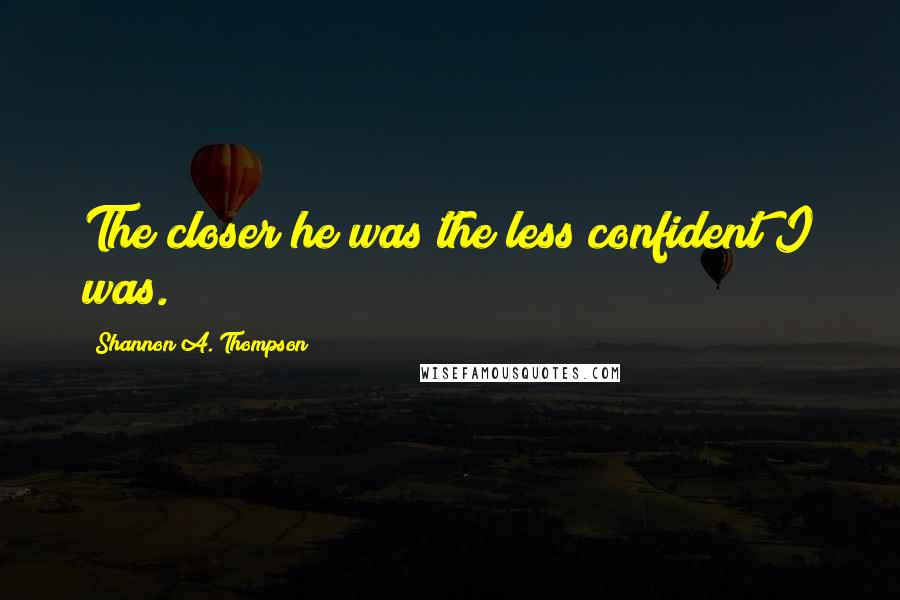 The closer he was the less confident I was.

Shannon A. Thompson

WISEFAMOUSQUOTES.COM